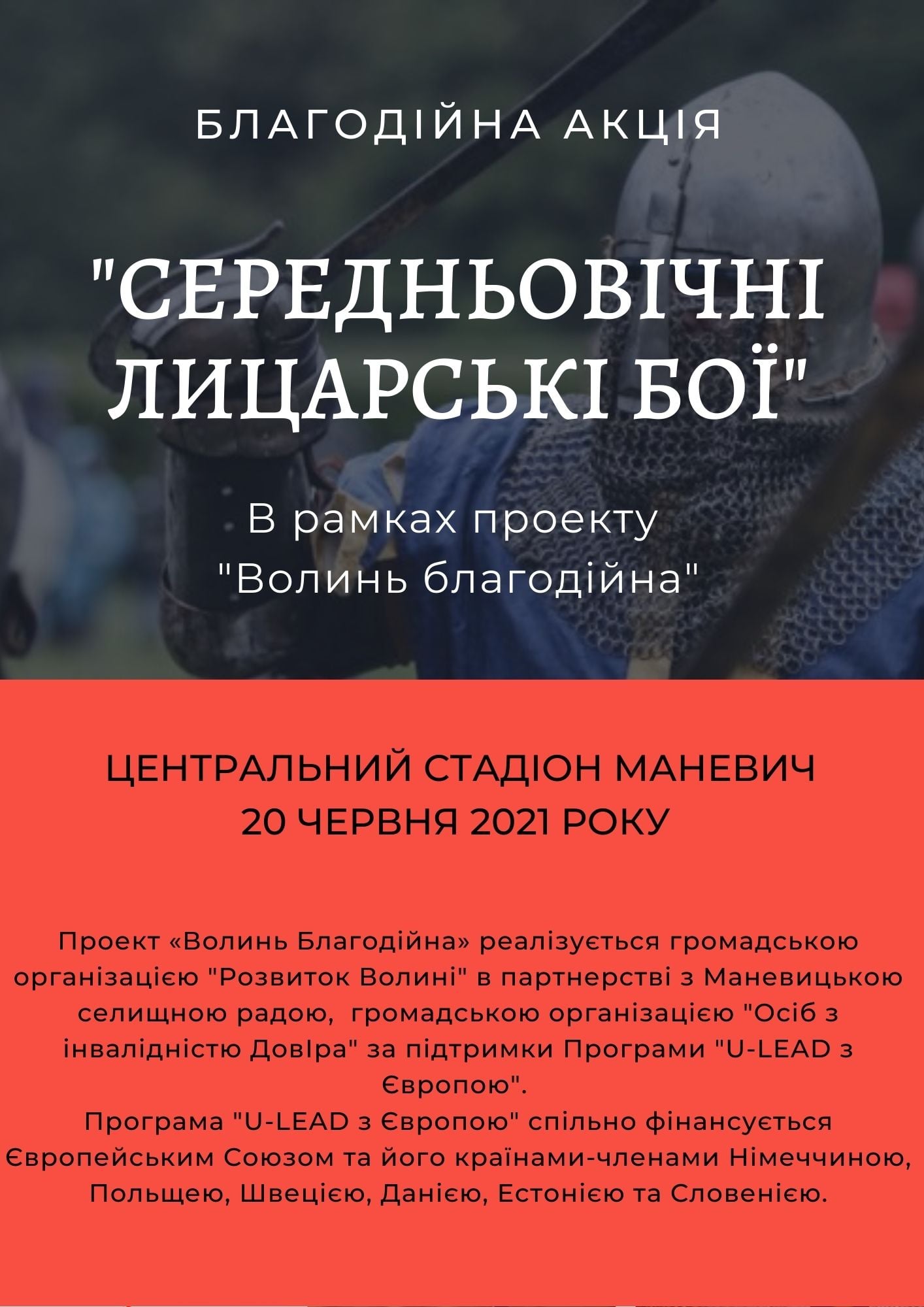 БЛАГОДІЙНА АКЦІЯ

"СЕРЕДНЬОВІЧНІ ЛИЦАРСЬКІ БОЇ"

В рамках проекту
"Волинь благодійна"

ЦЕНТРАЛЬНИЙ СТАДІОН МАНЕВИЧ
20 ЧЕРВНЯ 2021 РОКУ

Проект «Волинь Благодійна» реалізується громадською організацією "Розвиток Волині" в партнерстві з Маневицькою селищною радою, громадською організацією "Осіб з інвалідністю ДовІра" за підтримки Програми "U-LEAD з Європою".
Програма "U-LEAD з Європою" спільно фінансується Європейським Союзом та його країнами-членами Німеччиною, Польщею, Швецією, Данією, Естонією та Словенією.